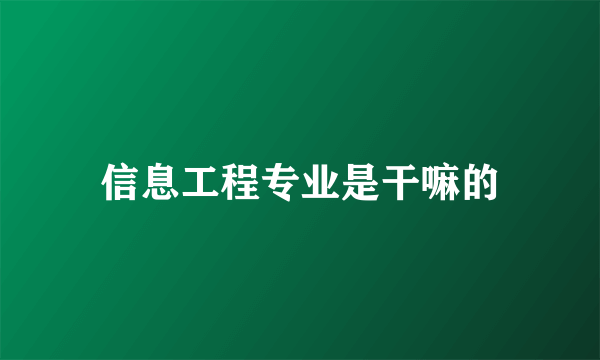 信息工程专业是干嘛的